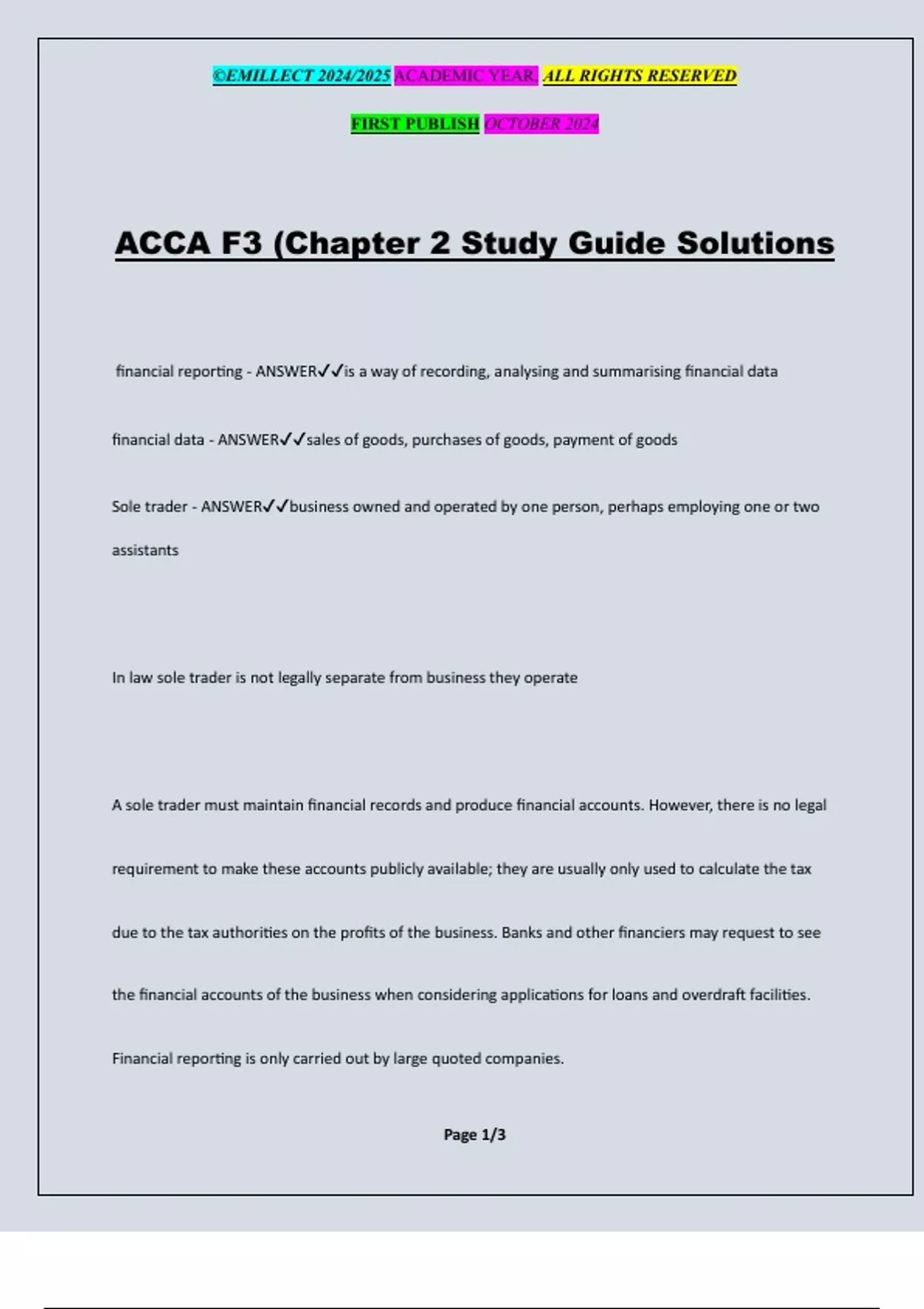 ©EMILLECT 2024/2025 ACADEMIC YEAR. ALL RIGHTS RESERVED

FIRST PUBLISH OCTOBER 2024

ACCA F3 (Chapter 2 Study Guide Solutions

financial reporting - ANSWER✓✓is a way of recording, analysing and summarising financial data

financial data - ANSWER✓✓sales of goods, purchases of goods, payment of goods

Sole trader - ANSWER✓✓business owned and operated by one person, perhaps employing one or two assistants

In law sole trader is not legally separate from business they operate

A sole trader must maintain financial records and produce financial accounts. However, there is no legal requirement to make these accounts publicly available; they are usually only used to calculate the tax due to the tax authorities on the profits of the business. Banks and other financiers may request to see the financial accounts of the business when considering applications for loans and overdraft facilities. Financial reporting is only carried out by large quoted companies.

Page 1/3